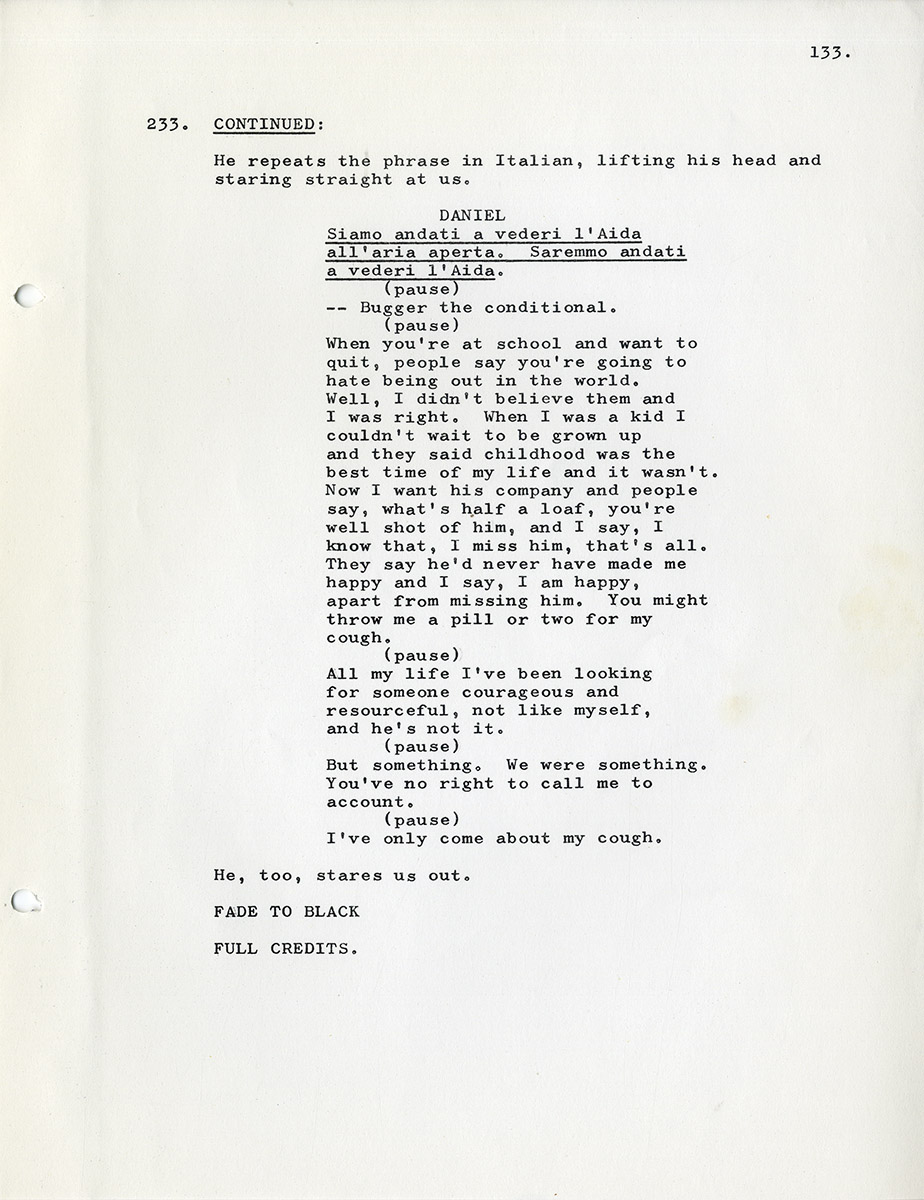 133.

233. CONTINUED:

He repeats the phrase in Italian, lifting his head and staring straight at us.

DANIEL
Siamo andati a vederi l'Aida all'aria aperta. Saremmo andati a vederi l'Aida.
(pause)
-- Bugger the conditional.
(pause)
When you're at school and want to quit, people say you're going to hate being out in the world. Well, I didn't believe them and I was right. When I was a kid I couldn't wait to be grown up and they said childhood was the best time of my life and it wasn't. Now I want his company and people say, what's half a loaf, you're well shot of him, and I say, I know that, I miss him, that's all. They say he'd never have made me happy and I say, I am happy, apart from missing him. You might throw me a pill or two for my cough.
(pause)
All my life I've been looking for someone courageous and resourceful, not like myself, and he's not it.
(pause)
But something. We were something. You've no right to call me to account.
(pause)
I've only come about my cough.

He, too, stares us out.

FADE TO BLACK

FULL CREDITS.